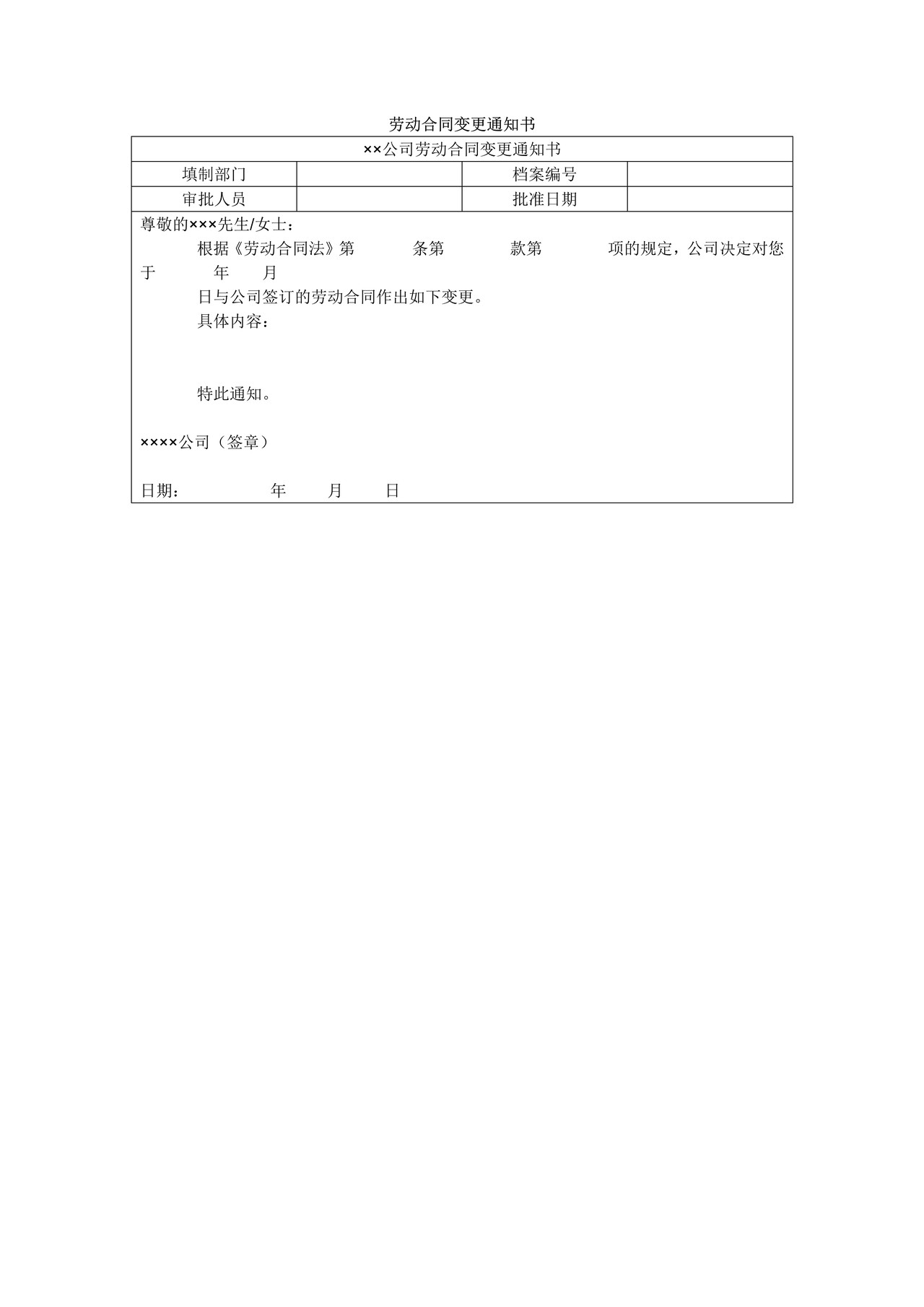 劳动合同变更通知书

| ××公司劳动合同变更通知书 | | | |
|---|---|---|---|
| 填制部门 | | 档案编号 | |
| 审批人员 | | 批准日期 | |

尊敬的×××先生/女士：

根据《劳动合同法》第　　条第　　款第　　项的规定，公司决定对您于　　年　　月　　日与公司签订的劳动合同作出如下变更。

具体内容：

特此通知。

××××公司（签章）

日期：　　年　　月　　日